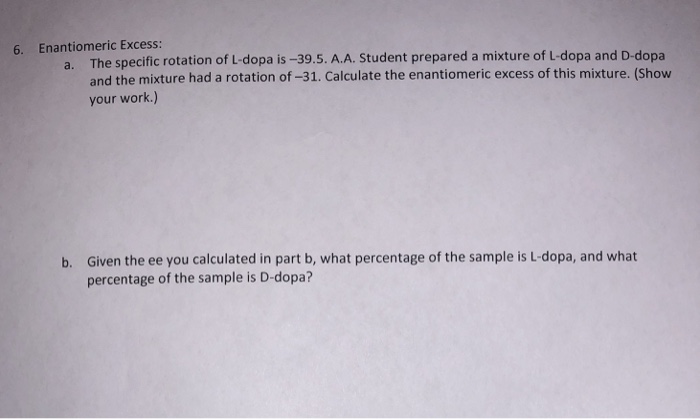 6. Enantiomeric Excess:

a. The specific rotation of L-dopa is –39.5. A.A. Student prepared a mixture of L-dopa and D-dopa and the mixture had a rotation of –31. Calculate the enantiomeric excess of this mixture. (Show your work.)

b. Given the ee you calculated in part b, what percentage of the sample is L-dopa, and what percentage of the sample is D-dopa?